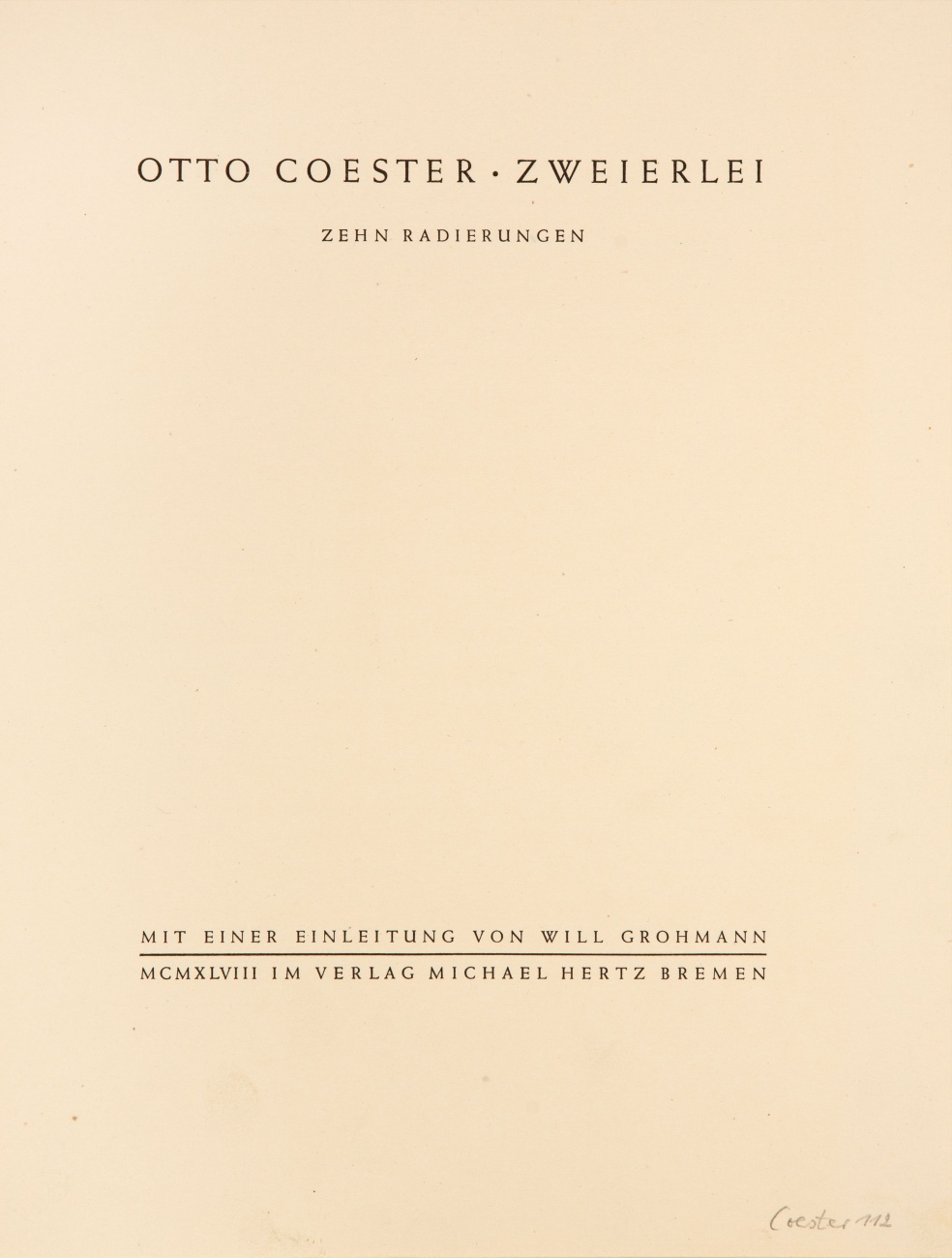 OTTO COESTER · ZWEIERLEI

ZEHN RADIERUNGEN

MIT EINER EINLEITUNG VON WILL GROHMANN

MCMXLVIII IM VERLAG MICHAEL HERTZ BREMEN

Coester 112